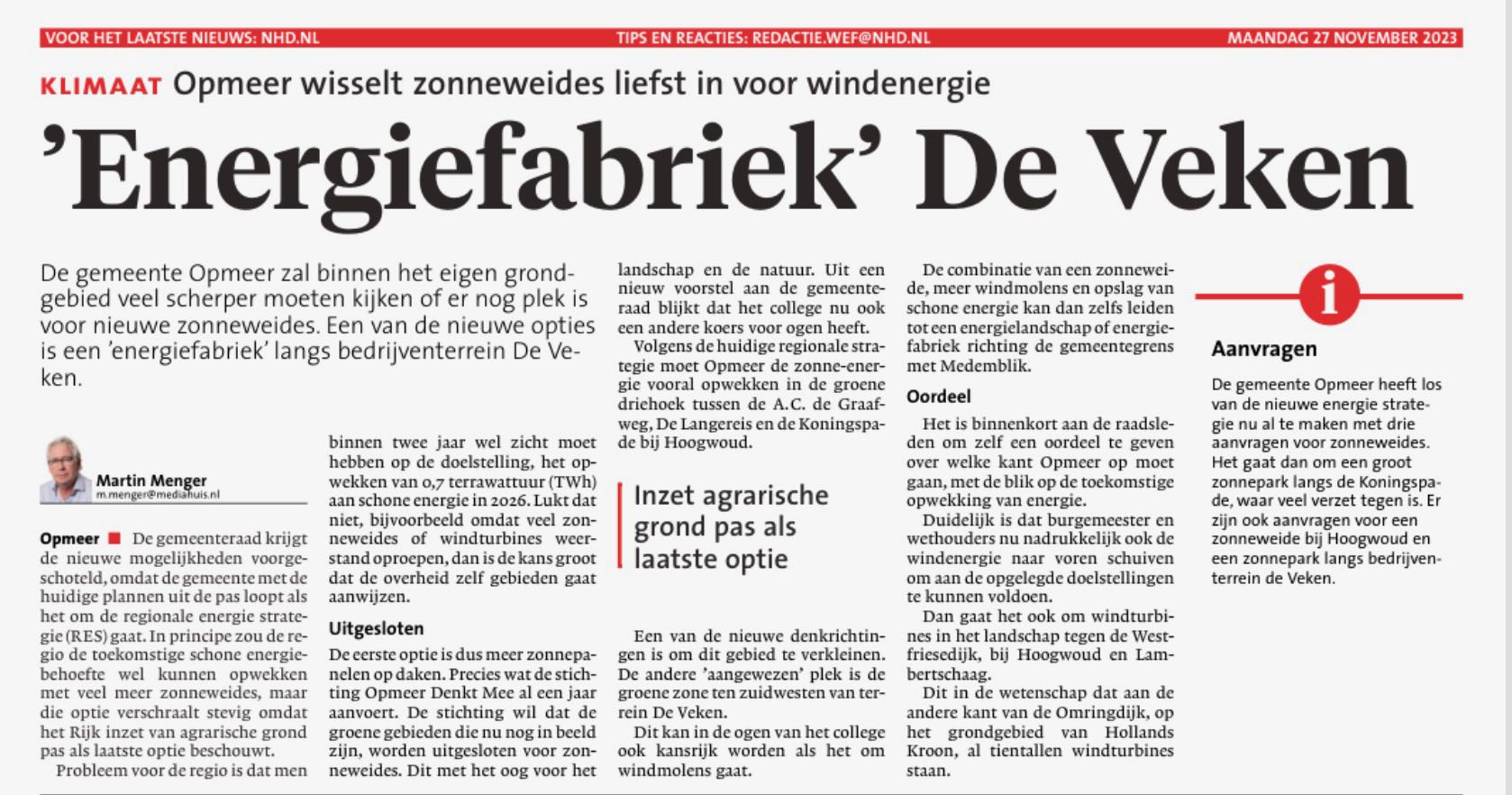 VOOR HET LAATSTE NIEUWS: NHD.NL TIPS EN REACTIES: REDACTIE.WEF@NHD.NL MAANDAG 27 NOVEMBER 2023

KLIMAAT Opmeer wisselt zonneweides liefst in voor windenergie

'Energiefabriek' De Veken

De gemeente Opmeer zal binnen het eigen grondgebied veel scherper moeten kijken of er nog plek is voor nieuwe zonneweides. Een van de nieuwe opties is een 'energiefabriek' langs bedrijventerrein De Veken.

Martin Menger
m.menger@mediahuis.nl

Opmeer ■ De gemeenteraad krijgt de nieuwe mogelijkheden voorgeschoteld, omdat de gemeente met de huidige plannen uit de pas loopt als het om de regionale energie strategie (RES) gaat. In principe zou de regio de toekomstige schone energiebehoefte wel kunnen opwekken met veel meer zonneweides, maar die optie verschraalt stevig omdat het Rijk inzet van agrarische grond pas als laatste optie beschouwt.

Probleem voor de regio is dat men binnen twee jaar wel zicht moet hebben op de doelstelling, het opwekken van 0,7 terrawattuur (TWh) aan schone energie in 2026. Lukt dat niet, bijvoorbeeld omdat veel zonneweides of windturbines weerstand oproepen, dan is de kans groot dat de overheid zelf gebieden gaat aanwijzen.

Uitgesloten

De eerste optie is dus meer zonnepanelen op daken. Precies wat de stichting Opmeer Denkt Mee al een jaar aanvoert. De stichting wil dat de groene gebieden die nu nog in beeld zijn, worden uitgesloten voor zonneweides. Dit met het oog voor het landschap en de natuur. Uit een nieuw voorstel aan de gemeenteraad blijkt dat het college nu ook een andere koers voor ogen heeft.

Volgens de huidige regionale strategie moet Opmeer de zonne-energie vooral opwekken in de groene driehoek tussen de A.C. de Graafweg, De Langereis en de Koningspade bij Hoogwoud.

Inzet agrarische grond pas als laatste optie

Een van de nieuwe denkrichtingen is om dit gebied te verkleinen. De andere 'aangewezen' plek is de groene zone ten zuidwesten van terrein De Veken.

Dit kan in de ogen van het college ook kansrijk worden als het om windmolens gaat.

De combinatie van een zonneweide, meer windmolens en opslag van schone energie kan dan zelfs leiden tot een energielandschap of energiefabriek richting de gemeentegrens met Medemblik.

Oordeel

Het is binnenkort aan de raadsleden om zelf een oordeel te geven over welke kant Opmeer op moet gaan, met de blik op de toekomstige opwekking van energie.

Duidelijk is dat burgemeester en wethouders nu nadrukkelijk ook de windenergie naar voren schuiven om aan de opgelegde doelstellingen te kunnen voldoen.

Dan gaat het ook om windturbines in het landschap tegen de Westfriesedijk, bij Hoogwoud en Lambertschaag.

Dit in de wetenschap dat aan de andere kant van de Omringdijk, op het grondgebied van Hollands Kroon, al tientallen windturbines staan.

i

Aanvragen

De gemeente Opmeer heeft los van de nieuwe energie strategie nu al te maken met drie aanvragen voor zonneweides. Het gaat dan om een groot zonnepark langs de Koningspade, waar veel verzet tegen is. Er zijn ook aanvragen voor een zonneweide bij Hoogwoud en een zonnepark langs bedrijventerrein de Veken.